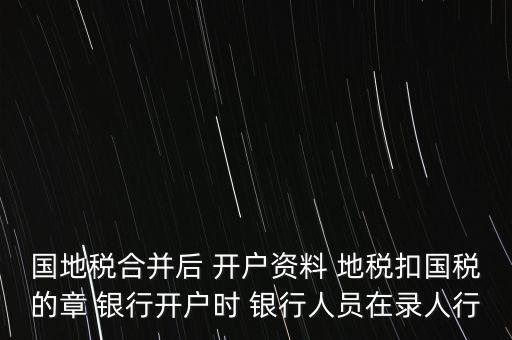 国地税合并后 开户资料 地税扣国税的章 银行开户时 银行人员在录人行